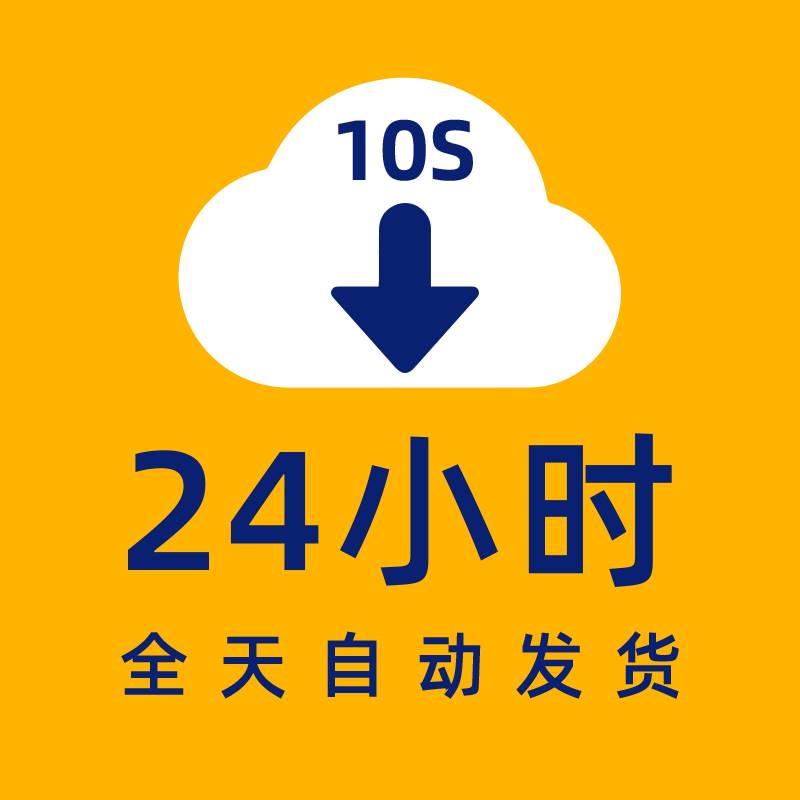 10S

24小时

全天自动发货